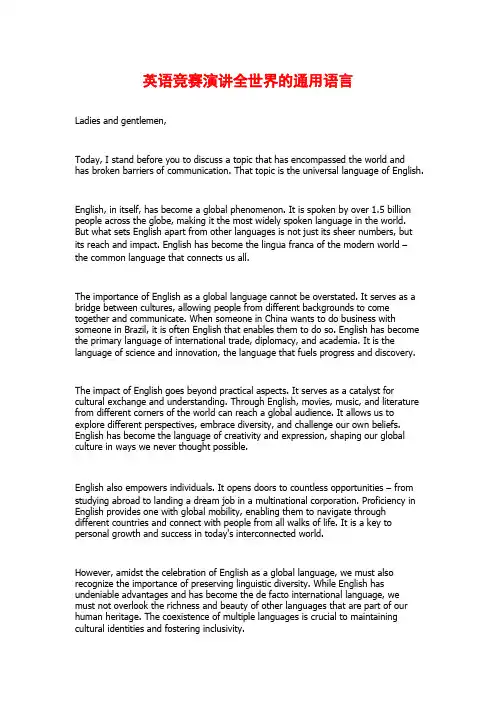 英语竞赛演讲全世界的通用语言

Ladies and gentlemen,

Today, I stand before you to discuss a topic that has encompassed the world and has broken barriers of communication. That topic is the universal language of English.

English, in itself, has become a global phenomenon. It is spoken by over 1.5 billion people across the globe, making it the most widely spoken language in the world. But what sets English apart from other languages is not just its sheer numbers, but its reach and impact. English has become the lingua franca of the modern world – the common language that connects us all.

The importance of English as a global language cannot be overstated. It serves as a bridge between cultures, allowing people from different backgrounds to come together and communicate. When someone in China wants to do business with someone in Brazil, it is often English that enables them to do so. English has become the primary language of international trade, diplomacy, and academia. It is the language of science and innovation, the language that fuels progress and discovery.

The impact of English goes beyond practical aspects. It serves as a catalyst for cultural exchange and understanding. Through English, movies, music, and literature from different corners of the world can reach a global audience. It allows us to explore different perspectives, embrace diversity, and challenge our own beliefs. English has become the language of creativity and expression, shaping our global culture in ways we never thought possible.

English also empowers individuals. It opens doors to countless opportunities – from studying abroad to landing a dream job in a multinational corporation. Proficiency in English provides one with global mobility, enabling them to navigate through different countries and connect with people from all walks of life. It is a key to personal growth and success in today's interconnected world.

However, amidst the celebration of English as a global language, we must also recognize the importance of preserving linguistic diversity. While English has undeniable advantages and has become the de facto international language, we must not overlook the richness and beauty of other languages that are part of our human heritage. The coexistence of multiple languages is crucial to maintaining cultural identities and fostering inclusivity.